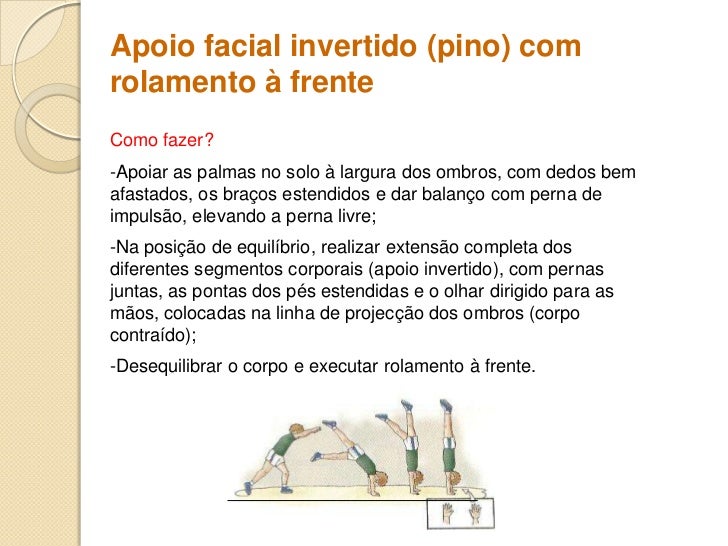 Apoio facial invertido (pino) com rolamento à frente

Como fazer?

-Apoiar as palmas no solo à largura dos ombros, com dedos bem afastados, os braços estendidos e dar balanço com perna de impulsão, elevando a perna livre;

-Na posição de equilíbrio, realizar extensão completa dos diferentes segmentos corporais (apoio invertido), com pernas juntas, as pontas dos pés estendidas e o olhar dirigido para as mãos, colocadas na linha de projecção dos ombros (corpo contraído);

-Desequilibrar o corpo e executar rolamento à frente.